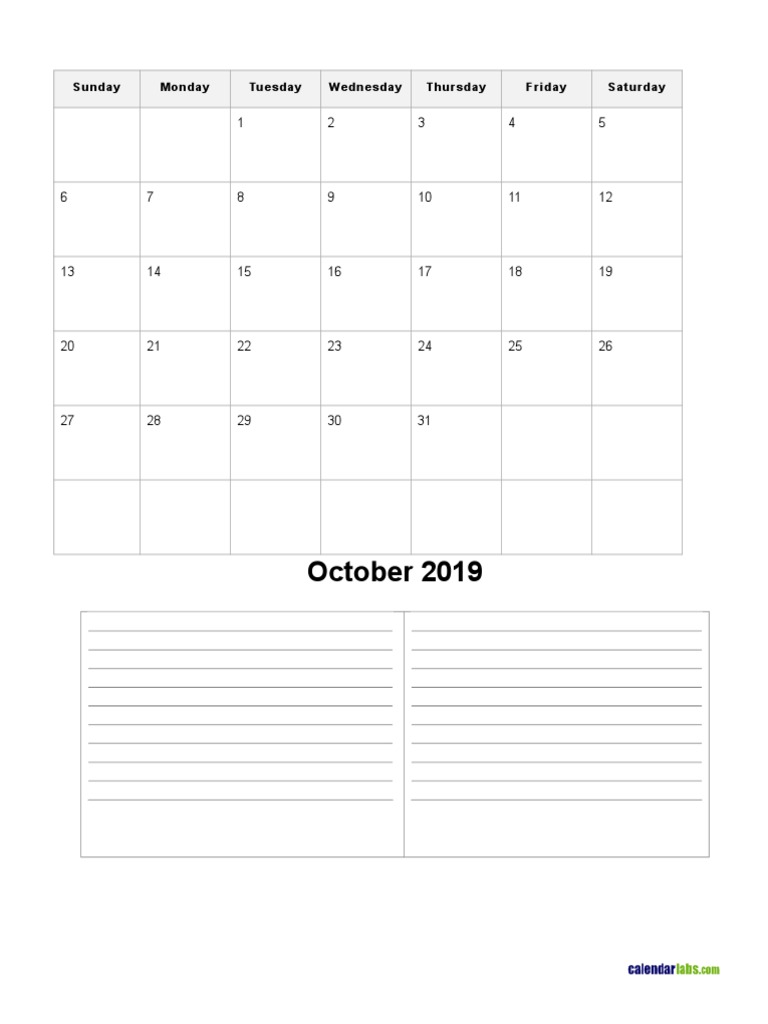 | Sunday | Monday | Tuesday | Wednesday | Thursday | Friday | Saturday |
|---|---|---|---|---|---|---|
| | | 1 | 2 | 3 | 4 | 5 |
| 6 | 7 | 8 | 9 | 10 | 11 | 12 |
| 13 | 14 | 15 | 16 | 17 | 18 | 19 |
| 20 | 21 | 22 | 23 | 24 | 25 | 26 |
| 27 | 28 | 29 | 30 | 31 | | |
| | | | | | | |

October 2019

calendarlabs.com